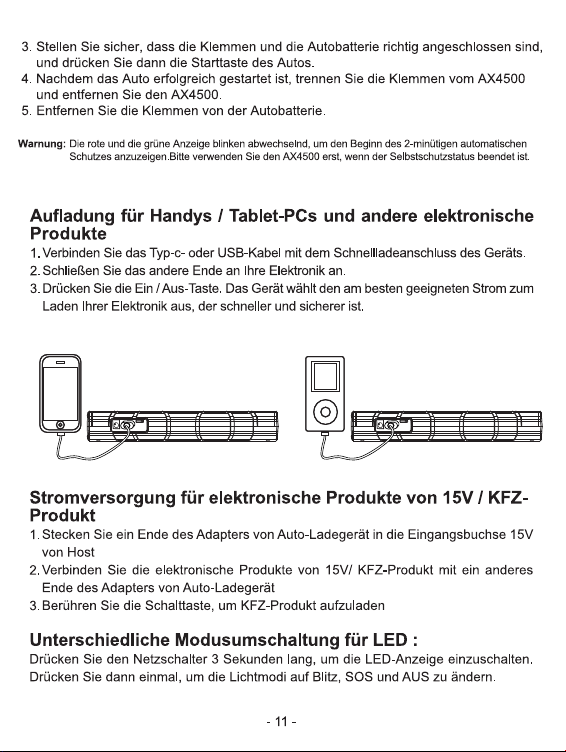 3. Stellen Sie sicher, dass die Klemmen und die Autobatterie richtig angeschlossen sind, und drücken Sie dann die Starttaste des Autos.
4. Nachdem das Auto erfolgreich gestartet ist, trennen Sie die Klemmen vom AX4500 und entfernen Sie den AX4500.
5. Entfernen Sie die Klemmen von der Autobatterie.

Warnung: Die rote und die grüne Anzeige blinken abwechselnd, um den Beginn des 2-minütigen automatischen Schutzes anzuzeigen.Bitte verwenden Sie den AX4500 erst, wenn der Selbstschutzstatus beendet ist.

Aufladung für Handys / Tablet-PCs und andere elektronische Produkte
1. Verbinden Sie das Typ-c- oder USB-Kabel mit dem Schnellladeanschluss des Geräts.
2. Schließen Sie das andere Ende an Ihre Elektronik an.
3. Drücken Sie die Ein / Aus-Taste. Das Gerät wählt den am besten geeigneten Strom zum Laden Ihrer Elektronik aus, der schneller und sicherer ist.

Stromversorgung für elektronische Produkte von 15V / KFZ-Produkt
1. Stecken Sie ein Ende des Adapters von Auto-Ladegerät in die Eingangsbuchse 15V von Host
2. Verbinden Sie die elektronische Produkte von 15V/ KFZ-Produkt mit ein anderes Ende des Adapters von Auto-Ladegerät
3. Berühren Sie die Schalttaste, um KFZ-Produkt aufzuladen

Unterschiedliche Modusumschaltung für LED :
Drücken Sie den Netzschalter 3 Sekunden lang, um die LED-Anzeige einzuschalten. Drücken Sie dann einmal, um die Lichtmodi auf Blitz, SOS und AUS zu ändern.

- 11 -